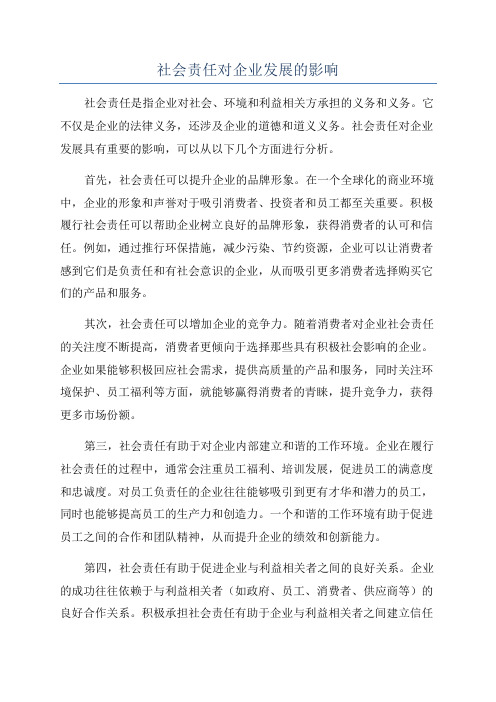 社会责任对企业发展的影响

社会责任是指企业对社会、环境和利益相关方承担的义务和义务。它不仅是企业的法律义务，还涉及企业的道德和道义义务。社会责任对企业发展具有重要的影响，可以从以下几个方面进行分析。

首先，社会责任可以提升企业的品牌形象。在一个全球化的商业环境中，企业的形象和声誉对于吸引消费者、投资者和员工都至关重要。积极履行社会责任可以帮助企业树立良好的品牌形象，获得消费者的认可和信任。例如，通过推行环保措施，减少污染、节约资源，企业可以让消费者感到它们是负责任和有社会意识的企业，从而吸引更多消费者选择购买它们的产品和服务。

其次，社会责任可以增加企业的竞争力。随着消费者对企业社会责任的关注度不断提高，消费者更倾向于选择那些具有积极社会影响的企业。企业如果能够积极回应社会需求，提供高质量的产品和服务，同时关注环境保护、员工福利等方面，就能够赢得消费者的青睐，提升竞争力，获得更多市场份额。

第三，社会责任有助于对企业内部建立和谐的工作环境。企业在履行社会责任的过程中，通常会注重员工福利、培训发展，促进员工的满意度和忠诚度。对员工负责任的企业往往能够吸引到更有才华和潜力的员工，同时也能够提高员工的生产力和创造力。一个和谐的工作环境有助于促进员工之间的合作和团队精神，从而提升企业的绩效和创新能力。

第四，社会责任有助于促进企业与利益相关者之间的良好关系。企业的成功往往依赖于与利益相关者（如政府、员工、消费者、供应商等）的良好合作关系。积极承担社会责任有助于企业与利益相关者之间建立信任